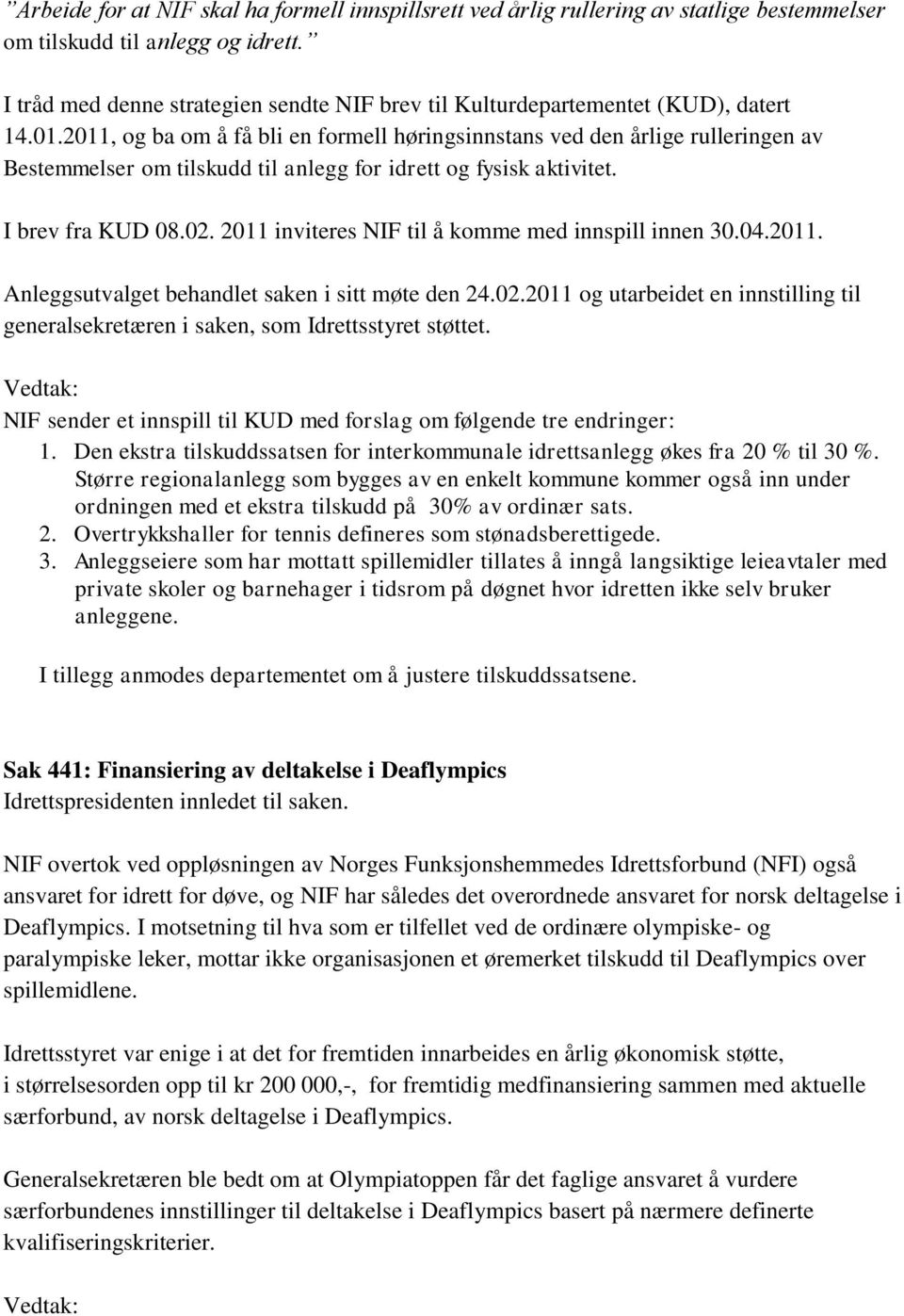 ”Arbeide for at NIF skal ha formell innspillsrett ved årlig rullering av statlige bestemmelser om tilskudd til anlegg og idrett.”

I tråd med denne strategien sendte NIF brev til Kulturdepartementet (KUD), datert 14.01.2011, og ba om å få bli en formell høringsinnstans ved den årlige rulleringen av Bestemmelser om tilskudd til anlegg for idrett og fysisk aktivitet.

I brev fra KUD 08.02. 2011 inviteres NIF til å komme med innspill innen 30.04.2011.

Anleggsutvalget behandlet saken i sitt møte den 24.02.2011 og utarbeidet en innstilling til generalsekretæren i saken, som Idrettsstyret støttet.

Vedtak:
NIF sender et innspill til KUD med forslag om følgende tre endringer:
1. Den ekstra tilskuddssatsen for interkommunale idrettsanlegg økes fra 20 % til 30 %. Større regionalanlegg som bygges av en enkelt kommune kommer også inn under ordningen med et ekstra tilskudd på 30% av ordinær sats.
2. Overtrykkshaller for tennis defineres som stønadsberettigede.
3. Anleggseiere som har mottatt spillemidler tillates å inngå langsiktige leieavtaler med private skoler og barnehager i tidsrom på døgnet hvor idretten ikke selv bruker anleggene.

I tillegg anmodes departementet om å justere tilskuddssatsene.

Sak 441: Finansiering av deltakelse i Deaflympics
Idrettspresidenten innledet til saken.

NIF overtok ved oppløsningen av Norges Funksjonshemmedes Idrettsforbund (NFI) også ansvaret for idrett for døve, og NIF har således det overordnede ansvaret for norsk deltagelse i Deaflympics. I motsetning til hva som er tilfellet ved de ordinære olympiske- og paralympiske leker, mottar ikke organisasjonen et øremerket tilskudd til Deaflympics over spillemidlene.

Idrettsstyret var enige i at det for fremtiden innarbeides en årlig økonomisk støtte, i størrelsesorden opp til kr 200 000,-, for fremtidig medfinansiering sammen med aktuelle særforbund, av norsk deltagelse i Deaflympics.

Generalsekretæren ble bedt om at Olympiatoppen får det faglige ansvaret å vurdere særforbundenes innstillinger til deltakelse i Deaflympics basert på nærmere definerte kvalifiseringskriterier.

Vedtak: